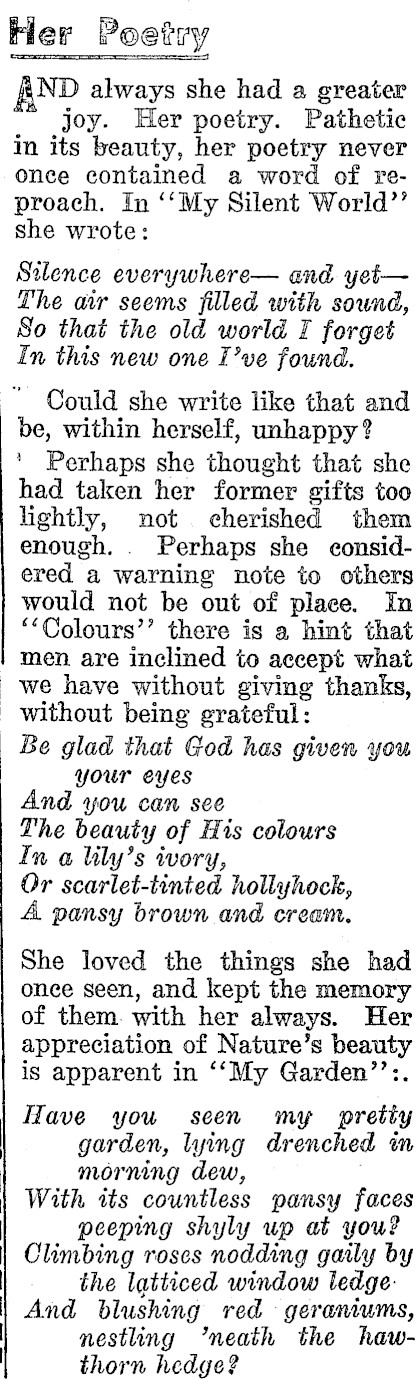 Her Poetry

AND always she had a greater joy. Her poetry. Pathetic in its beauty, her poetry never once contained a word of reproach. In "My Silent World" she wrote:

Silence everywhere— and yet—
The air seems filled with sound,
So that the old world I forget
In this new one I've found.

Could she write like that and be, within herself, unhappy?

Perhaps she thought that she had taken her former gifts too lightly, not cherished them enough. Perhaps she considered a warning note to others would not be out of place. In "Colours" there is a hint that men are inclined to accept what we have without giving thanks, without being grateful:

Be glad that God has given you
your eyes
And you can see
The beauty of His colours
In a lily's ivory,
Or scarlet-tinted hollyhock,
A pansy brown and cream.

She loved the things she had once seen, and kept the memory of them with her always. Her appreciation of Nature's beauty is apparent in "My Garden":.

Have you seen my pretty
garden, lying drenched in
morning dew,
With its countless pansy faces
peeping shyly up at you?
Climbing roses nodding gaily by
the latticed window ledge
And blushing red geraniums,
nestling 'neath the hawthorn hedge?